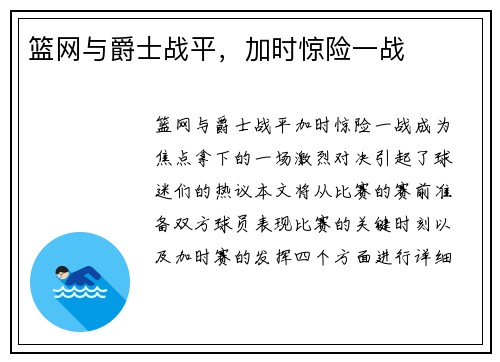 篮网与爵士战平，加时惊险一战

篮网与爵士战平加时惊险一战成为焦点拿下的一场激烈对决引起了球迷们的热议本文将从比赛的赛前准备双方球员表现比赛的关键时刻以及加时赛的发挥四个方面进行详细